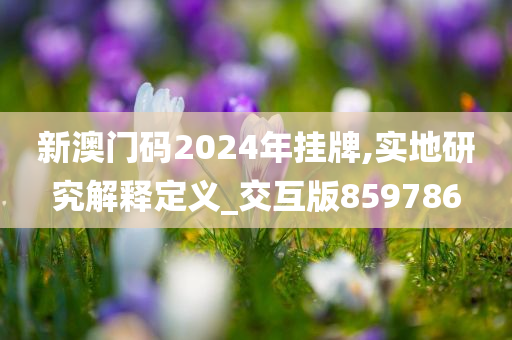 新澳门码2024年挂牌,实地研究解释定义_交互版859786